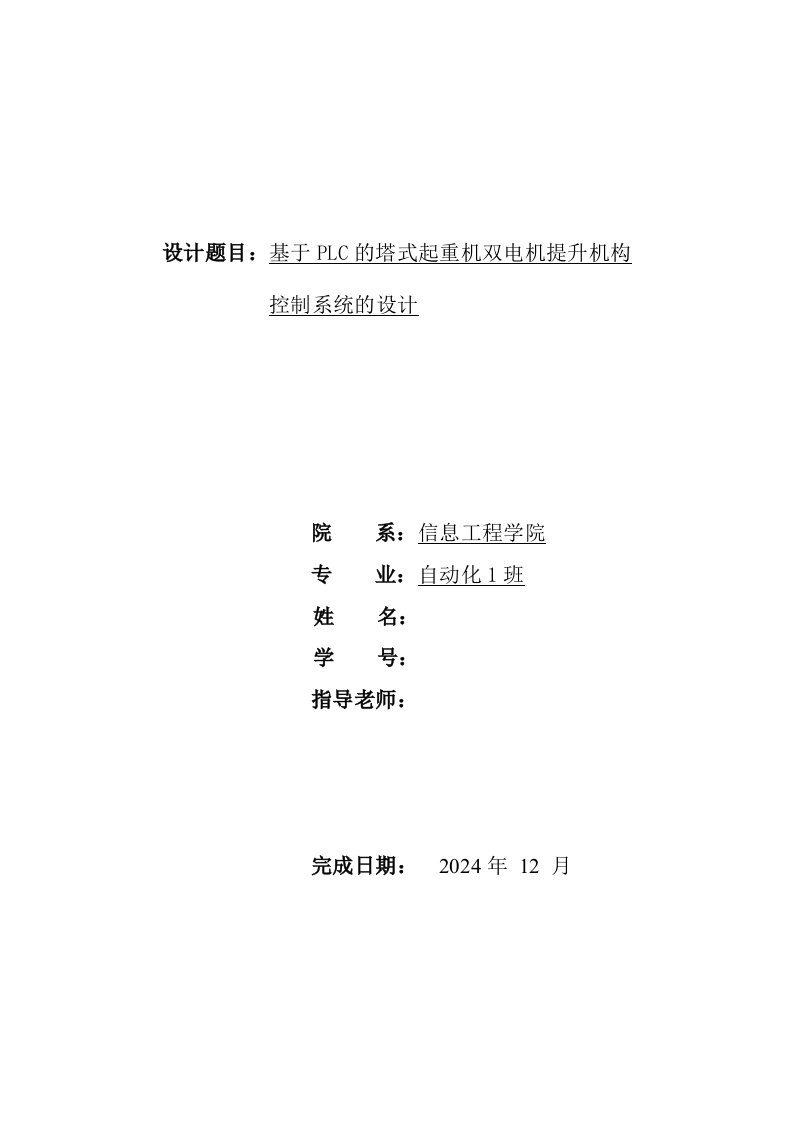 设计题目：基于 PLC 的塔式起重机双电机提升机构控制系统的设计

院　　系：信息工程学院
专　　业：自动化 1 班
姓　　名：
学　　号：
指导老师：

完成日期：　2024 年 12 月